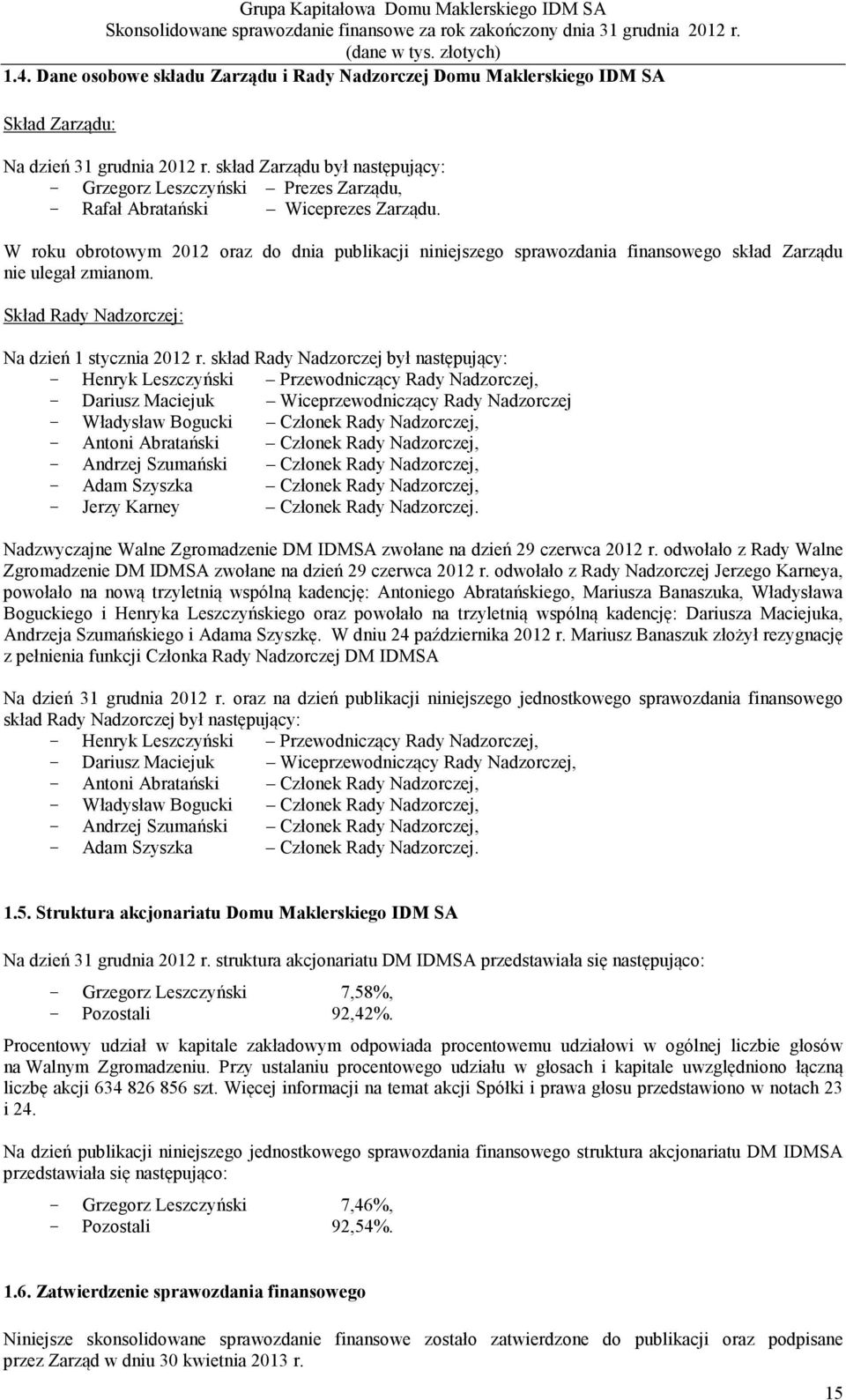 Grupa Kapitałowa Domu Maklerskiego IDM SA
Skonsolidowane sprawozdanie finansowe za rok zakończony dnia 31 grudnia 2012 r.
(dane w tys. złotych)

1.4. Dane osobowe składu Zarządu i Rady Nadzorczej Domu Maklerskiego IDM SA

Skład Zarządu:

Na dzień 31 grudnia 2012 r. skład Zarządu był następujący:
- Grzegorz Leszczyński – Prezes Zarządu,
- Rafał Abratański – Wiceprezes Zarządu.

W roku obrotowym 2012 oraz do dnia publikacji niniejszego sprawozdania finansowego skład Zarządu nie ulegał zmianom.

Skład Rady Nadzorczej:

Na dzień 1 stycznia 2012 r. skład Rady Nadzorczej był następujący:
- Henryk Leszczyński – Przewodniczący Rady Nadzorczej,
- Dariusz Maciejuk – Wiceprzewodniczący Rady Nadzorczej
- Władysław Bogucki – Członek Rady Nadzorczej,
- Antoni Abratański – Członek Rady Nadzorczej,
- Andrzej Szumański – Członek Rady Nadzorczej,
- Adam Szyszka – Członek Rady Nadzorczej,
- Jerzy Karney – Członek Rady Nadzorczej.

Nadzwyczajne Walne Zgromadzenie DM IDMSA zwołane na dzień 29 czerwca 2012 r. odwołało z Rady Walne Zgromadzenie DM IDMSA zwołane na dzień 29 czerwca 2012 r. odwołało z Rady Nadzorczej Jerzego Karneya, powołało na nową trzyletnią wspólną kadencję: Antoniego Abratańskiego, Mariusza Banaszuka, Władysława Boguckiego i Henryka Leszczyńskiego oraz powołało na trzyletnią wspólną kadencję: Dariusza Maciejuka, Andrzeja Szumańskiego i Adama Szyszkę. W dniu 24 października 2012 r. Mariusz Banaszuk złożył rezygnację z pełnienia funkcji Członka Rady Nadzorczej DM IDMSA

Na dzień 31 grudnia 2012 r. oraz na dzień publikacji niniejszego jednostkowego sprawozdania finansowego skład Rady Nadzorczej był następujący:
- Henryk Leszczyński – Przewodniczący Rady Nadzorczej,
- Dariusz Maciejuk – Wiceprzewodniczący Rady Nadzorczej,
- Antoni Abratański – Członek Rady Nadzorczej,
- Władysław Bogucki – Członek Rady Nadzorczej,
- Andrzej Szumański – Członek Rady Nadzorczej,
- Adam Szyszka – Członek Rady Nadzorczej.

1.5. Struktura akcjonariatu Domu Maklerskiego IDM SA

Na dzień 31 grudnia 2012 r. struktura akcjonariatu DM IDMSA przedstawiała się następująco:

- Grzegorz Leszczyński 7,58%,
- Pozostali 92,42%.

Procentowy udział w kapitale zakładowym odpowiada procentowemu udziałowi w ogólnej liczbie głosów na Walnym Zgromadzeniu. Przy ustalaniu procentowego udziału w głosach i kapitale uwzględniono łączną liczbę akcji 634 826 856 szt. Więcej informacji na temat akcji Spółki i prawa głosu przedstawiono w notach 23 i 24.

Na dzień publikacji niniejszego jednostkowego sprawozdania finansowego struktura akcjonariatu DM IDMSA przedstawiała się następująco:

- Grzegorz Leszczyński 7,46%,
- Pozostali 92,54%.

1.6. Zatwierdzenie sprawozdania finansowego

Niniejsze skonsolidowane sprawozdanie finansowe zostało zatwierdzone do publikacji oraz podpisane przez Zarząd w dniu 30 kwietnia 2013 r.

15